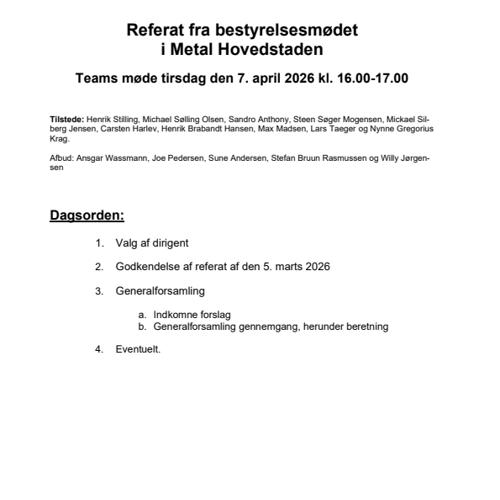 Referat fra bestyrelsesmødet
i Metal Hovedstaden

Teams møde tirsdag den 7. april 2026 kl. 16.00-17.00

Tilstede: Henrik Stilling, Michael Sølling Olsen, Sandro Anthony, Steen Søger Mogensen, Mickael Silberg Jensen, Carsten Harlev, Henrik Brabandt Hansen, Max Madsen, Lars Taeger og Nynne Gregorius Krag.

Afbud: Ansgar Wassmann, Joe Pedersen, Sune Andersen, Stefan Bruun Rasmussen og Willy Jørgensen

Dagsorden:

1. Valg af dirigent

2. Godkendelse af referat af den 5. marts 2026

3. Generalforsamling

a. Indkomne forslag
b. Generalforsamling gennemgang, herunder beretning

4. Eventuelt.